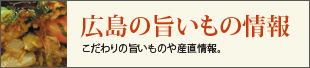 広島の旨いもの情報

こだわりの旨いものや産直情報。